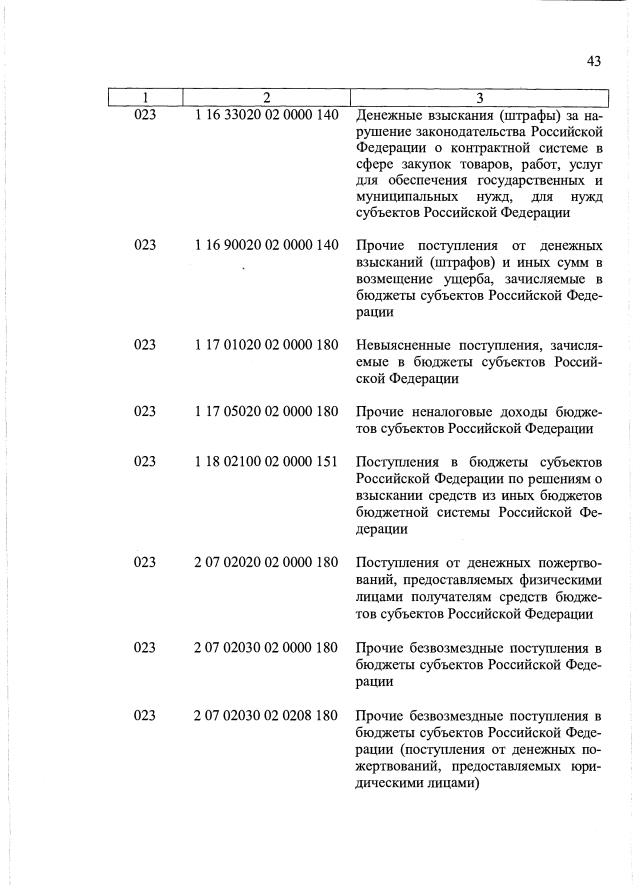 43

| 1 | 2 | 3 |
|---|---|---|
| 023 | 1 16 33020 02 0000 140 | Денежные взыскания (штрафы) за нарушение законодательства Российской Федерации о контрактной системе в сфере закупок товаров, работ, услуг для обеспечения государственных и муниципальных нужд, для нужд субъектов Российской Федерации |
| 023 | 1 16 90020 02 0000 140 | Прочие поступления от денежных взысканий (штрафов) и иных сумм в возмещение ущерба, зачисляемые в бюджеты субъектов Российской Федерации |
| 023 | 1 17 01020 02 0000 180 | Невыясненные поступления, зачисляемые в бюджеты субъектов Российской Федерации |
| 023 | 1 17 05020 02 0000 180 | Прочие неналоговые доходы бюджетов субъектов Российской Федерации |
| 023 | 1 18 02100 02 0000 151 | Поступления в бюджеты субъектов Российской Федерации по решениям о взыскании средств из иных бюджетов бюджетной системы Российской Федерации |
| 023 | 2 07 02020 02 0000 180 | Поступления от денежных пожертвований, предоставляемых физическими лицами получателям средств бюджетов субъектов Российской Федерации |
| 023 | 2 07 02030 02 0000 180 | Прочие безвозмездные поступления в бюджеты субъектов Российской Федерации |
| 023 | 2 07 02030 02 0208 180 | Прочие безвозмездные поступления в бюджеты субъектов Российской Федерации (поступления от денежных пожертвований, предоставляемых юридическими лицами) |